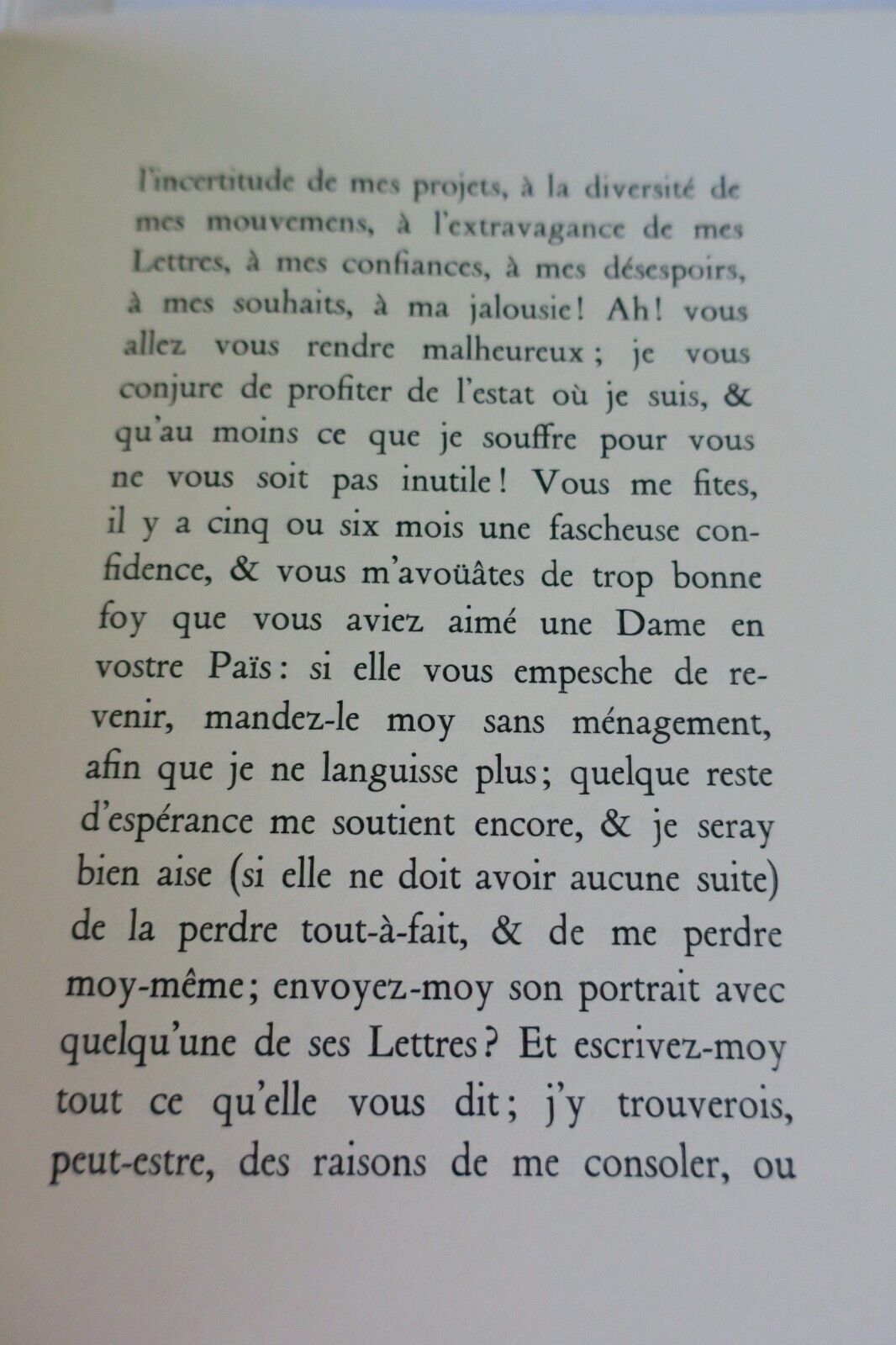 l'incertitude de mes projets, à la diversité de mes mouvemens, à l'extravagance de mes Lettres, à mes confiances, à mes désespoirs, à mes souhaits, à ma jalousie! Ah! vous allez vous rendre malheureux; je vous conjure de profiter de l'estat où je suis, & qu'au moins ce que je souffre pour vous ne vous soit pas inutile! Vous me fites, il y a cinq ou six mois une fascheuse confidence, & vous m'avoüâtes de trop bonne foy que vous aviez aimé une Dame en vostre Païs: si elle vous empesche de revenir, mandez-le moy sans ménagement, afin que je ne languisse plus; quelque reste d'espérance me soutient encore, & je seray bien aise (si elle ne doit avoir aucune suite) de la perdre tout-à-fait, & de me perdre moy-même; envoyez-moy son portrait avec quelqu'une de ses Lettres? Et escrivez-moy tout ce qu'elle vous dit; j'y trouverois, peut-estre, des raisons de me consoler, ou